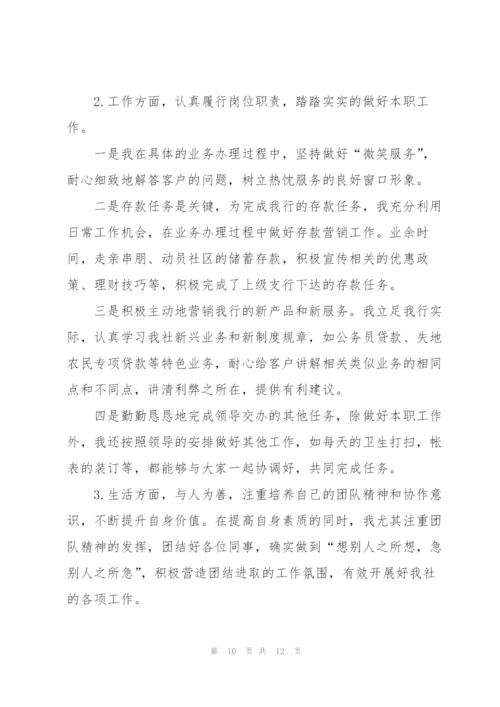 2.工作方面，认真履行岗位职责，踏踏实实的做好本职工作。

一是我在具体的业务办理过程中，坚持做好“微笑服务”，耐心细致地解答客户的问题，树立热忱服务的良好窗口形象。

二是存款任务是关键，为完成我行的存款任务，我充分利用日常工作机会，在业务办理过程中做好存款营销工作。业余时间，走亲串朋、动员社区的储蓄存款，积极宣传相关的优惠政策、理财技巧等，积极完成了上级支行下达的存款任务。

三是积极主动地营销我行的新产品和新服务。我立足我行实际，认真学习我社新兴业务和新制度规章，如公务员贷款、失地农民专项贷款等特色业务，耐心给客户讲解相关类似业务的相同点和不同点，讲清利弊之所在，提供有利建议。

四是勤勤恳恳地完成领导交办的其他任务，除做好本职工作外，我还按照领导的安排做好其他工作，如每天的卫生打扫，帐表的装订等，都能够与大家一起协调好，共同完成任务。

3.生活方面，与人为善，注重培养自己的团队精神和协作意识，不断提升自身价值。在提高自身素质的同时，我尤其注重团队精神的发挥，团结好各位同事，确实做到“想别人之所想，急别人之所急”，积极营造团结进取的工作氛围，有效开展好我社的各项工作。

第 10 页 共 12 页